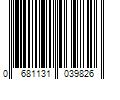 0 681131 039826